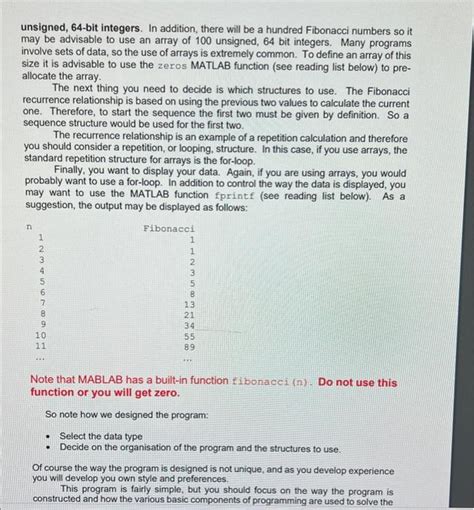 **unsigned, 64-bit integers**. In addition, there will be a hundred Fibonacci numbers so it may be advisable to use an array of 100 unsigned, 64 bit integers. Many programs involve sets of data, so the use of arrays is extremely common. To define an array of this size it is advisable to use the zeros MATLAB function (see reading list below) to pre-allocate the array.

The next thing you need to decide is which structures to use. The Fibonacci recurrence relationship is based on using the previous two values to calculate the current one. Therefore, to start the sequence the first two must be given by definition. So a sequence structure would be used for the first two.

The recurrence relationship is an example of a repetition calculation and therefore you should consider a repetition, or looping, structure. In this case, if you use arrays, the standard repetition structure for arrays is the for-loop.

Finally, you want to display your data. Again, if you are using arrays, you would probably want to use a for-loop. In addition to control the way the data is displayed, you may want to use the MATLAB function fprintf (see reading list below). As a suggestion, the output may be displayed as follows:

| n | Fibonacci |
|---|---|
| 1 | 1 |
| 2 | 1 |
| 3 | 2 |
| 4 | 3 |
| 5 | 5 |
| 6 | 8 |
| 7 | 13 |
| 8 | 21 |
| 9 | 34 |
| 10 | 55 |
| 11 | 89 |
| ... | ... |

Note that MABLAB has a built-in function fibonacci(n). **Do not use this function or you will get zero.**

So note how we designed the program:

• Select the data type
• Decide on the organisation of the program and the structures to use.

Of course the way the program is designed is not unique, and as you develop experience you will develop you own style and preferences.

This program is fairly simple, but you should focus on the way the program is constructed and how the various basic components of programming are used to solve the